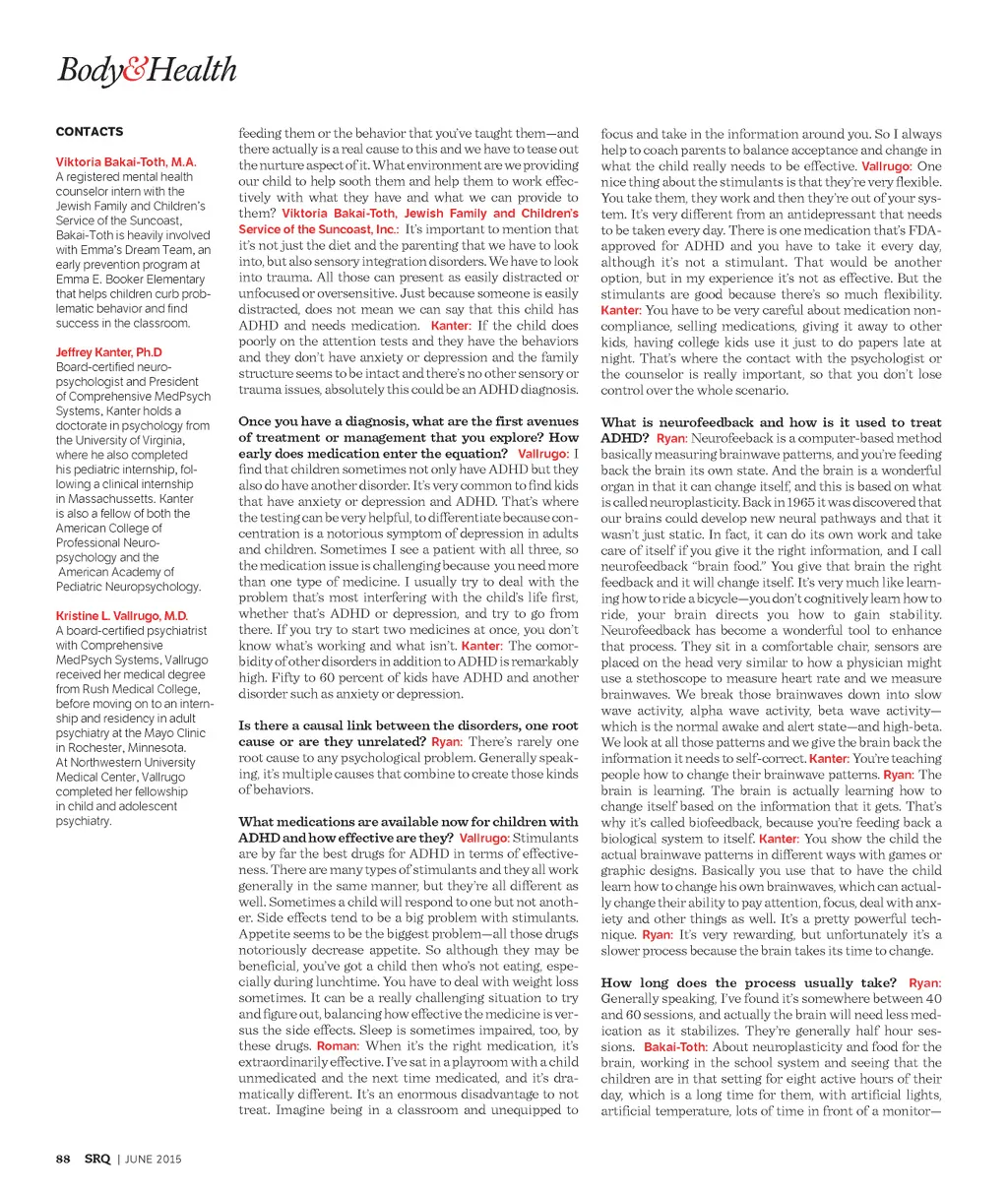 Body&Health

CONTACTS

Viktoria Bakai-Toth, M.A.
A registered mental health counselor intern with the Jewish Family and Children's Service of the Suncoast, Bakai-Toth is heavily involved with Emma's Dream Team, an early prevention program at Emma E. Booker Elementary that helps children curb problematic behavior and find success in the classroom.

Jeffrey Kanter, Ph.D
Board-certified neuropsychologist and President of Comprehensive MedPsych Systems, Kanter holds a doctorate in psychology from the University of Virginia, where he also completed his pediatric internship, following a clinical internship in Massachussetts. Kanter is also a fellow of both the American College of Professional Neuropsychology and the American Academy of Pediatric Neuropsychology.

Kristine L. Vallrugo, M.D.
A board-certified psychiatrist with Comprehensive MedPsych Systems, Vallrugo received her medical degree from Rush Medical College, before moving on to an internship and residency in adult psychiatry at the Mayo Clinic in Rochester, Minnesota. At Northwestern University Medical Center, Vallrugo completed her fellowship in child and adolescent psychiatry.

feeding them or the behavior that you've taught them—and there actually is a real cause to this and we have to tease out the nurture aspect of it. What environment are we providing our child to help sooth them and help them to work effectively with what they have and what we can provide to them? Viktoria Bakai-Toth, Jewish Family and Children's Service of the Suncoast, Inc.: It's important to mention that it's not just the diet and the parenting that we have to look into, but also sensory integration disorders. We have to look into trauma. All those can present as easily distracted or unfocused or oversensitive. Just because someone is easily distracted, does not mean we can say that this child has ADHD and needs medication. Kanter: If the child does poorly on the attention tests and they have the behaviors and they don't have anxiety or depression and the family structure seems to be intact and there's no other sensory or trauma issues, absolutely this could be an ADHD diagnosis.

Once you have a diagnosis, what are the first avenues of treatment or management that you explore? How early does medication enter the equation? Vallrugo: I find that children sometimes not only have ADHD but they also do have another disorder. It's very common to find kids that have anxiety or depression and ADHD. That's where the testing can be very helpful, to differentiate because concentration is a notorious symptom of depression in adults and children. Sometimes I see a patient with all three, so the medication issue is challenging because you need more than one type of medicine. I usually try to deal with the problem that's most interfering with the child's life first, whether that's ADHD or depression, and try to go from there. If you try to start two medicines at once, you don't know what's working and what isn't. Kanter: The comorbidity of other disorders in addition to ADHD is remarkably high. Fifty to 60 percent of kids have ADHD and another disorder such as anxiety or depression.

Is there a causal link between the disorders, one root cause or are they unrelated? Ryan: There's rarely one root cause to any psychological problem. Generally speaking, it's multiple causes that combine to create those kinds of behaviors.

What medications are available now for children with ADHD and how effective are they? Vallrugo: Stimulants are by far the best drugs for ADHD in terms of effectiveness. There are many types of stimulants and they all work generally in the same manner, but they're all different as well. Sometimes a child will respond to one but not another. Side effects tend to be a big problem with stimulants. Appetite seems to be the biggest problem—all those drugs notoriously decrease appetite. So although they may be beneficial, you've got a child then who's not eating, especially during lunchtime. You have to deal with weight loss sometimes. It can be a really challenging situation to try and figure out, balancing how effective the medicine is versus the side effects. Sleep is sometimes impaired, too, by these drugs. Roman: When it's the right medication, it's extraordinarily effective. I've sat in a playroom with a child unmedicated and the next time medicated, and it's dramatically different. It's an enormous disadvantage to not treat. Imagine being in a classroom and unequipped to

focus and take in the information around you. So I always help to coach parents to balance acceptance and change in what the child really needs to be effective. Vallrugo: One nice thing about the stimulants is that they're very flexible. You take them, they work and then they're out of your system. It's very different from an antidepressant that needs to be taken every day. There is one medication that's FDA-approved for ADHD and you have to take it every day, although it's not a stimulant. That would be another option, but in my experience it's not as effective. But the stimulants are good because there's so much flexibility. Kanter: You have to be very careful about medication non-compliance, selling medications, giving it away to other kids, having college kids use it just to do papers late at night. That's where the contact with the psychologist or the counselor is really important, so that you don't lose control over the whole scenario.

What is neurofeedback and how is it used to treat ADHD? Ryan: Neurofeeback is a computer-based method basically measuring brainwave patterns, and you're feeding back the brain its own state. And the brain is a wonderful organ in that it can change itself, and this is based on what is called neuroplasticity. Back in 1965 it was discovered that our brains could develop new neural pathways and that it wasn't just static. In fact, it can do its own work and take care of itself if you give it the right information, and I call neurofeedback "brain food." You give that brain the right feedback and it will change itself. It's very much like learning how to ride a bicycle—you don't cognitively learn how to ride, your brain directs you how to gain stability. Neurofeedback has become a wonderful tool to enhance that process. They sit in a comfortable chair, sensors are placed on the head very similar to how a physician might use a stethoscope to measure heart rate and we measure brainwaves. We break those brainwaves down into slow wave activity, alpha wave activity, beta wave activity—which is the normal awake and alert state—and high-beta. We look at all those patterns and we give the brain back the information it needs to self-correct. Kanter: You're teaching people how to change their brainwave patterns. Ryan: The brain is learning. The brain is actually learning how to change itself based on the information that it gets. That's why it's called biofeedback, because you're feeding back a biological system to itself. Kanter: You show the child the actual brainwave patterns in different ways with games or graphic designs. Basically you use that to have the child learn how to change his own brainwaves, which can actually change their ability to pay attention, focus, deal with anxiety and other things as well. It's a pretty powerful technique. Ryan: It's very rewarding, but unfortunately it's a slower process because the brain takes its time to change.

How long does the process usually take? Ryan: Generally speaking, I've found it's somewhere between 40 and 60 sessions, and actually the brain will need less medication as it stabilizes. They're generally half hour sessions. Bakai-Toth: About neuroplasticity and food for the brain, working in the school system and seeing that the children are in that setting for eight active hours of their day, which is a long time for them, with artificial lights, artificial temperature, lots of time in front of a monitor—

88 SRQ | JUNE 2015